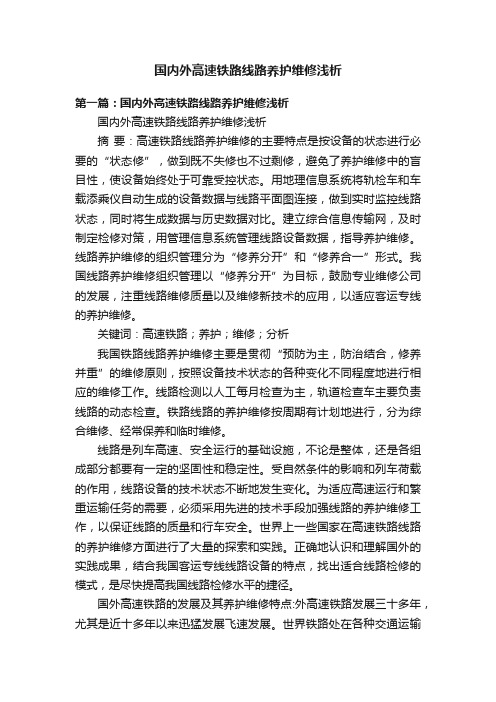 国内外高速铁路线路养护维修浅析

第一篇：国内外高速铁路线路养护维修浅析

国内外高速铁路线路养护维修浅析

摘 要：高速铁路线路养护维修的主要特点是按设备的状态进行必要的“状态修”，做到既不失修也不过剩修，避免了养护维修中的盲目性，使设备始终处于可靠受控状态。用地理信息系统将轨检车和车载添乘仪自动生成的设备数据与线路平面图连接，做到实时监控线路状态，同时将生成数据与历史数据对比。建立综合信息传输网，及时制定检修对策，用管理信息系统管理线路设备数据，指导养护维修。线路养护维修的组织管理分为“修养分开”和“修养合一”形式。我国线路养护维修组织管理以“修养分开”为目标，鼓励专业维修公司的发展，注重线路维修质量以及维修新技术的应用，以适应客运专线的养护维修。

关键词：高速铁路；养护；维修；分析

我国铁路线路养护维修主要是贯彻“预防为主，防治结合，修养并重”的维修原则，按照设备技术状态的各种变化不同程度地进行相应的维修工作。线路检测以人工每月检查为主，轨道检查车主要负责线路的动态检查。铁路线路的养护维修按周期有计划地进行，分为综合维修、经常保养和临时维修。

线路是列车高速、安全运行的基础设施，不论是整体，还是各组成部分都要有一定的坚固性和稳定性。受自然条件的影响和列车荷载的作用，线路设备的技术状态不断地发生变化。为适应高速运行和繁重运输任务的需要，必须采用先进的技术手段加强线路的养护维修工作，以保证线路的质量和行车安全。世界上一些国家在高速铁路线路的养护维修方面进行了大量的探索和实践。正确地认识和理解国外的实践成果，结合我国客运专线线路设备的特点，找出适合线路检修的模式，是尽快提高我国线路检修水平的捷径。

国外高速铁路的发展及其养护维修特点:外高速铁路发展三十多年，尤其是近十多年以来迅猛发展飞速发展。世界铁路处在各种交通运输